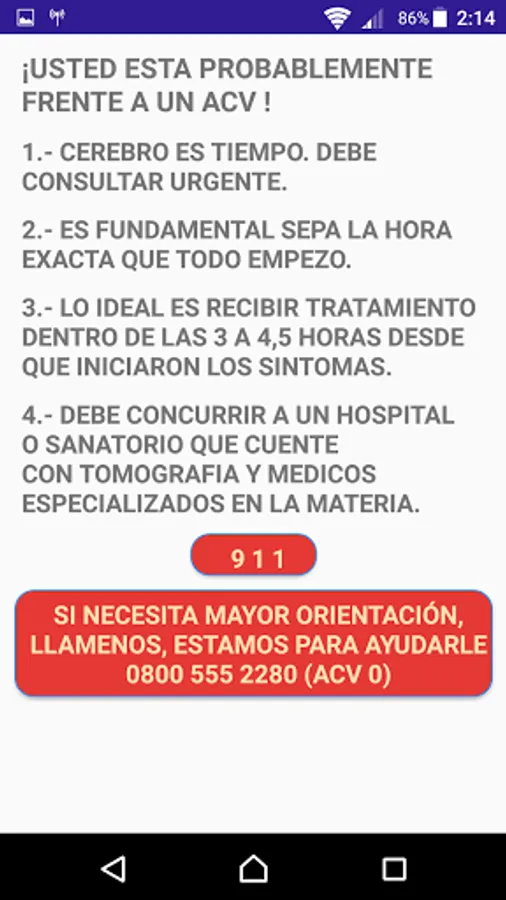 86% 2:14

¡USTED ESTA PROBABLEMENTE FRENTE A UN ACV !

1.- CEREBRO ES TIEMPO. DEBE CONSULTAR URGENTE.

2.- ES FUNDAMENTAL SEPA LA HORA EXACTA QUE TODO EMPEZO.

3.- LO IDEAL ES RECIBIR TRATAMIENTO DENTRO DE LAS 3 A 4,5 HORAS DESDE QUE INICIARON LOS SINTOMAS.

4.- DEBE CONCURRIR A UN HOSPITAL O SANATORIO QUE CUENTE CON TOMOGRAFIA Y MEDICOS ESPECIALIZADOS EN LA MATERIA.

9 1 1

SI NECESITA MAYOR ORIENTACIÓN, LLAMENOS, ESTAMOS PARA AYUDARLE 0800 555 2280 (ACV 0)